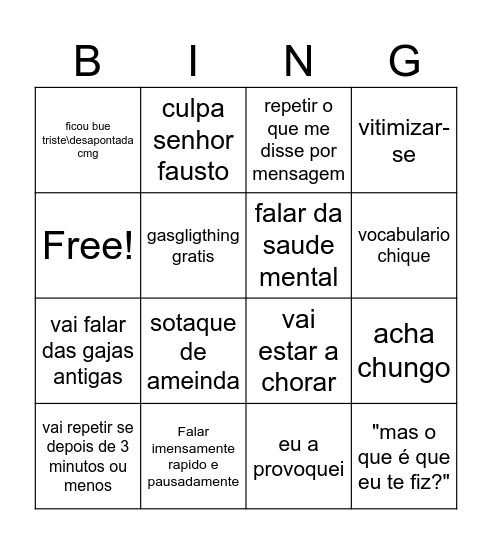 | B | I | N | G |
|---|---|---|---|
| ficou bue triste\desapontada cmg | culpa senhor fausto | repetir o que me disse por mensagem | vitimizar-se |
| Free! | gasgligthing gratis | falar da saude mental | vocabulario chique |
| vai falar das gajas antigas | sotaque de ameinda | vai estar a chorar | acha chungo |
| vai repetir se depois de 3 minutos ou menos | Falar imensamente rapido e pausadamente | eu a provoquei | "mas o que é que eu te fiz?" |